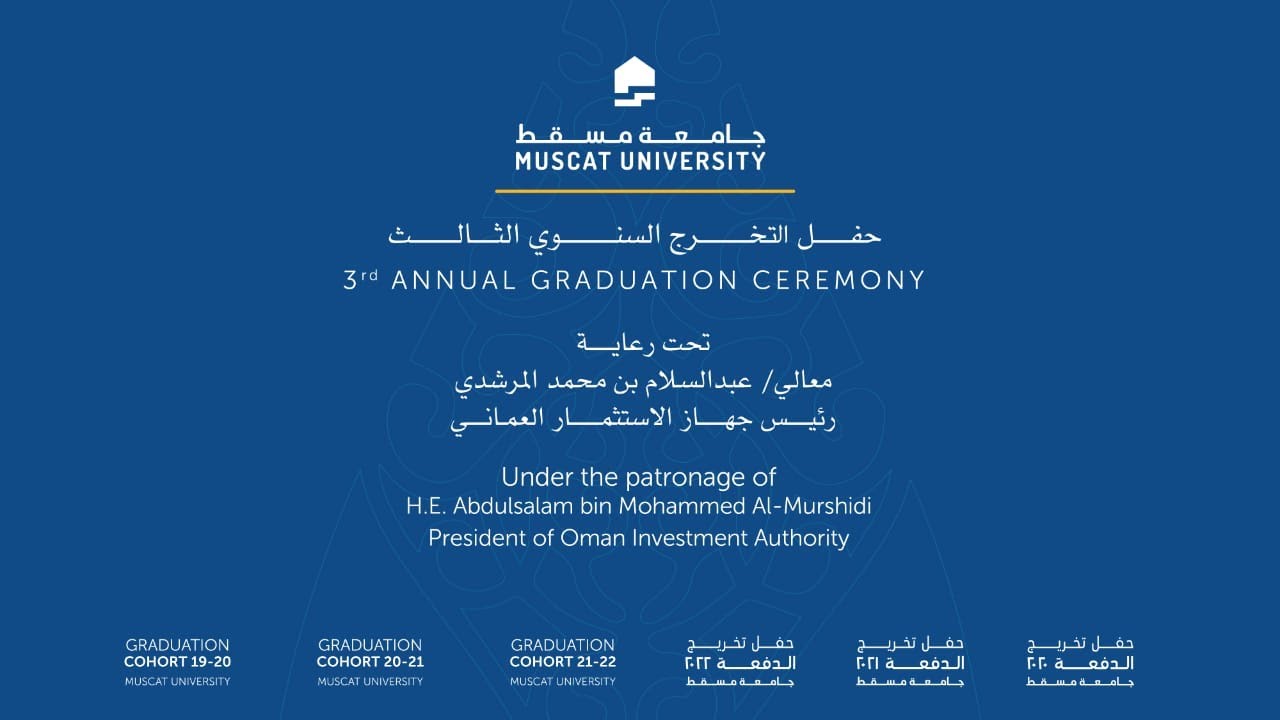 جامعة مسقط
MUSCAT UNIVERSITY

حفل التخرج السنوي الثالث
3rd ANNUAL GRADUATION CEREMONY

تحت رعاية
معالي/ عبدالسلام بن محمد المرشدي
رئيس جهاز الاستثمار العماني

Under the patronage of
H.E. Abdulsalam bin Mohammed Al-Murshidi
President of Oman Investment Authority

GRADUATION
COHORT 19-20
MUSCAT UNIVERSITY

GRADUATION
COHORT 20-21
MUSCAT UNIVERSITY

GRADUATION
COHORT 21-22
MUSCAT UNIVERSITY

حفل تخريج
الدفعة ٢٠٢٢
جامعة مسقط

حفل تخريج
الدفعة ٢٠٢١
جامعة مسقط

حفل تخريج
الدفعة ٢٠٢٠
جامعة مسقط